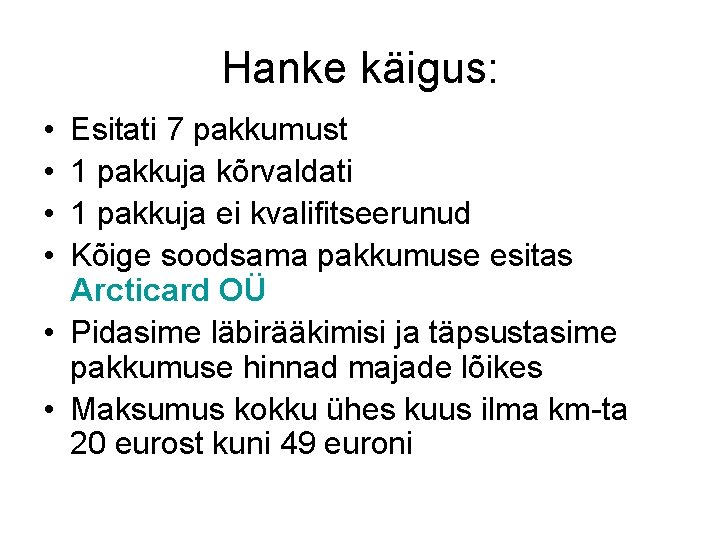 Hanke käigus:

• Esitati 7 pakkumust
• 1 pakkuja kõrvaldati
• 1 pakkuja ei kvalifitseerunud
• Kõige soodsama pakkumuse esitas Arcticard OÜ
• Pidasime läbirääkimisi ja täpsustasime pakkumuse hinnad majade lõikes
• Maksumus kokku ühes kuus ilma km-ta 20 eurost kuni 49 euroni